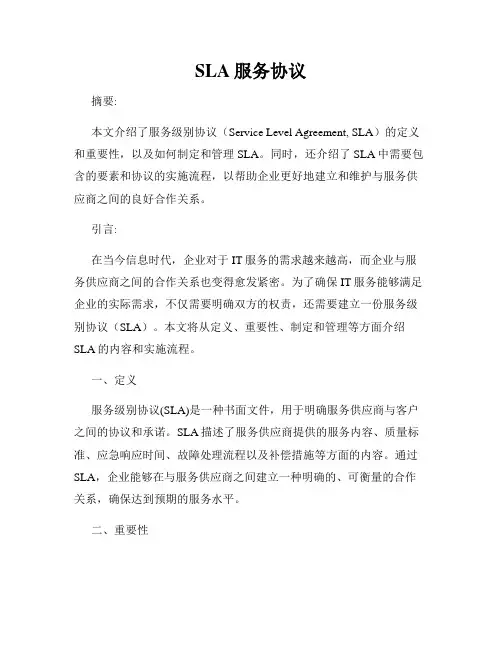 SLA 服务协议

摘要:

本文介绍了服务级别协议（Service Level Agreement, SLA）的定义和重要性，以及如何制定和管理 SLA。同时，还介绍了 SLA 中需要包含的要素和协议的实施流程，以帮助企业更好地建立和维护与服务供应商之间的良好合作关系。

引言:

在当今信息时代，企业对于 IT 服务的需求越来越高，而企业与服务供应商之间的合作关系也变得愈发紧密。为了确保 IT 服务能够满足企业的实际需求，不仅需要明确双方的权责，还需要建立一份服务级别协议（SLA）。本文将从定义、重要性、制定和管理等方面介绍 SLA 的内容和实施流程。

一、定义

服务级别协议(SLA)是一种书面文件，用于明确服务供应商与客户之间的协议和承诺。SLA 描述了服务供应商提供的服务内容、质量标准、应急响应时间、故障处理流程以及补偿措施等方面的内容。通过 SLA，企业能够在与服务供应商之间建立一种明确的、可衡量的合作关系，确保达到预期的服务水平。

二、重要性